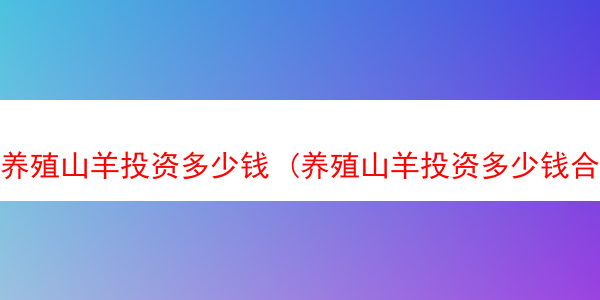 养殖山羊投资多少钱（养殖山羊投资多少钱合